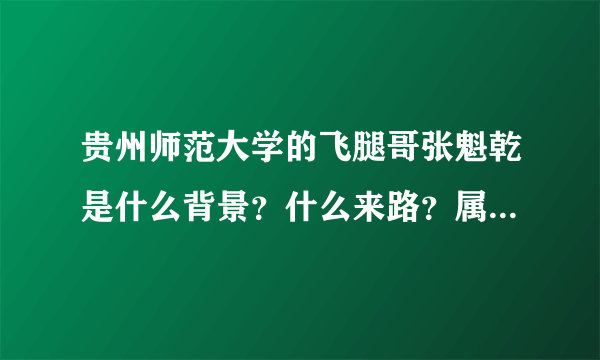 贵州师范大学的飞腿哥张魁乾是什么背景？什么来路？属...